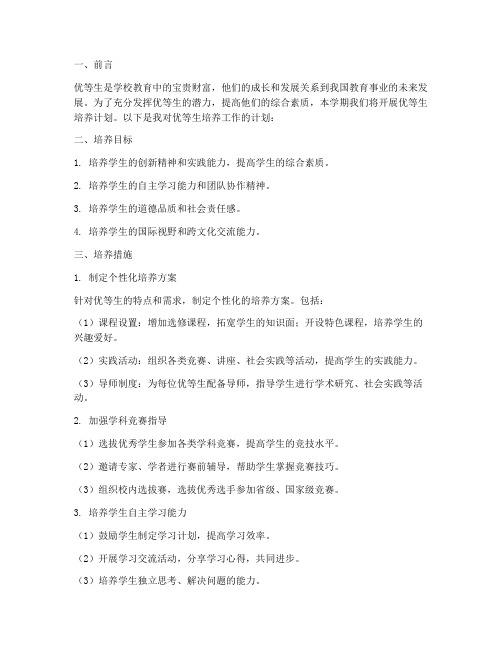 一、前言

优等生是学校教育中的宝贵财富，他们的成长和发展关系到我国教育事业的未来发展。为了充分发挥优等生的潜力，提高他们的综合素质，本学期我们将开展优等生培养计划。以下是我对优等生培养工作的计划：

二、培养目标

1. 培养学生的创新精神和实践能力，提高学生的综合素质。

2. 培养学生的自主学习能力和团队协作精神。

3. 培养学生的道德品质和社会责任感。

4. 培养学生的国际视野和跨文化交流能力。

三、培养措施

1. 制定个性化培养方案

针对优等生的特点和需求，制定个性化的培养方案。包括：

（1）课程设置：增加选修课程，拓宽学生的知识面；开设特色课程，培养学生的兴趣爱好。

（2）实践活动：组织各类竞赛、讲座、社会实践等活动，提高学生的实践能力。

（3）导师制度：为每位优等生配备导师，指导学生进行学术研究、社会实践等活动。

2. 加强学科竞赛指导

（1）选拔优秀学生参加各类学科竞赛，提高学生的竞技水平。

（2）邀请专家、学者进行赛前辅导，帮助学生掌握竞赛技巧。

（3）组织校内选拔赛，选拔优秀选手参加省级、国家级竞赛。

3. 培养学生自主学习能力

（1）鼓励学生制定学习计划，提高学习效率。

（2）开展学习交流活动，分享学习心得，共同进步。

（3）培养学生独立思考、解决问题的能力。